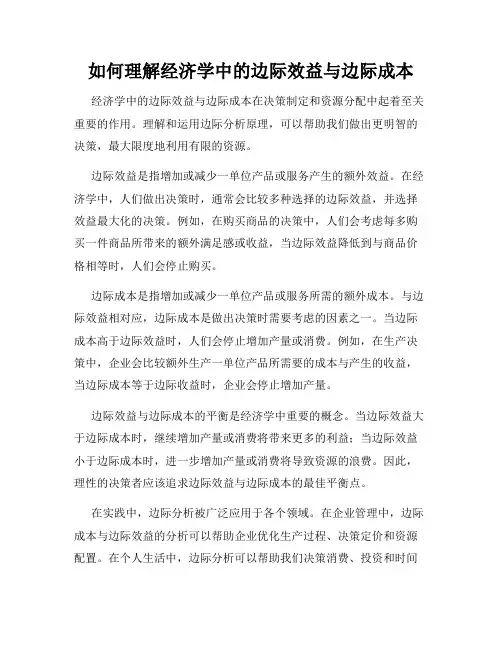 如何理解经济学中的边际效益与边际成本

经济学中的边际效益与边际成本在决策制定和资源分配中起着至关重要的作用。理解和运用边际分析原理，可以帮助我们做出更明智的决策，最大限度地利用有限的资源。

边际效益是指增加或减少一单位产品或服务产生的额外效益。在经济学中，人们做出决策时，通常会比较多种选择的边际效益，并选择效益最大化的决策。例如，在购买商品的决策中，人们会考虑每多购买一件商品所带来的额外满足感或收益，当边际效益降低到与商品价格相等时，人们会停止购买。

边际成本是指增加或减少一单位产品或服务所需的额外成本。与边际效益相对应，边际成本是做出决策时需要考虑的因素之一。当边际成本高于边际效益时，人们会停止增加产量或消费。例如，在生产决策中，企业会比较额外生产一单位产品所需要的成本与产生的收益，当边际成本等于边际收益时，企业会停止增加产量。

边际效益与边际成本的平衡是经济学中重要的概念。当边际效益大于边际成本时，继续增加产量或消费将带来更多的利益；当边际效益小于边际成本时，进一步增加产量或消费将导致资源的浪费。因此，理性的决策者应该追求边际效益与边际成本的最佳平衡点。

在实践中，边际分析被广泛应用于各个领域。在企业管理中，边际成本与边际效益的分析可以帮助企业优化生产过程、决策定价和资源配置。在个人生活中，边际分析可以帮助我们决策消费、投资和时间